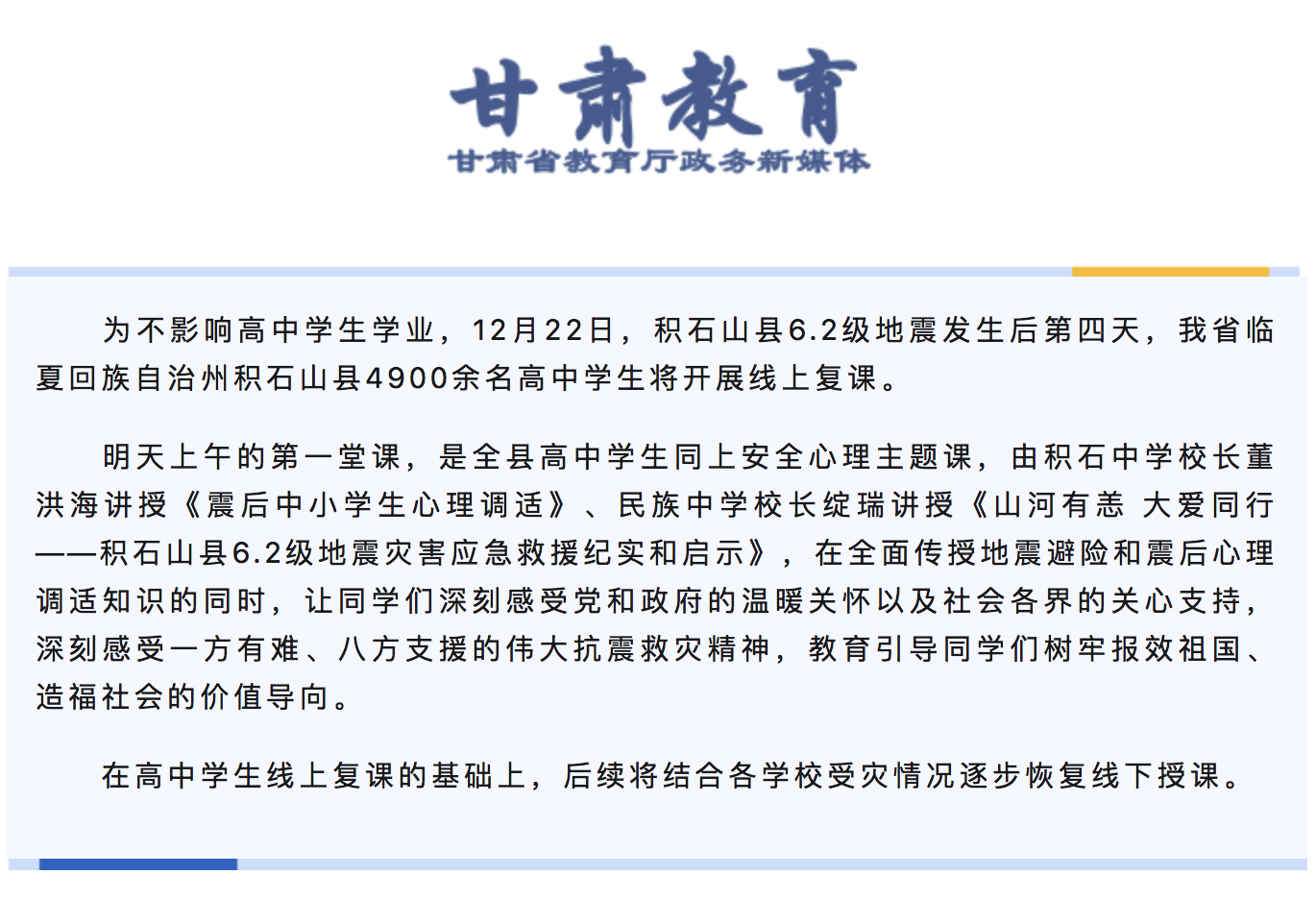 甘肃教育
甘肃省教育厅政务新媒体

为不影响高中学生学业，12月22日，积石山县6.2级地震发生后第四天，我省临夏回族自治州积石山县4900余名高中学生将开展线上复课。

明天上午的第一堂课，是全县高中学生同上安全心理主题课，由积石中学校长董洪海讲授《震后中小学生心理调适》、民族中学校长绽瑞讲授《山河有恙 大爱同行——积石山县6.2级地震灾害应急救援纪实和启示》，在全面传授地震避险和震后心理调适知识的同时，让同学们深刻感受党和政府的温暖关怀以及社会各界的关心支持，深刻感受一方有难、八方支援的伟大抗震救灾精神，教育引导同学们树牢报效祖国、造福社会的价值导向。

在高中学生线上复课的基础上，后续将结合各学校受灾情况逐步恢复线下授课。